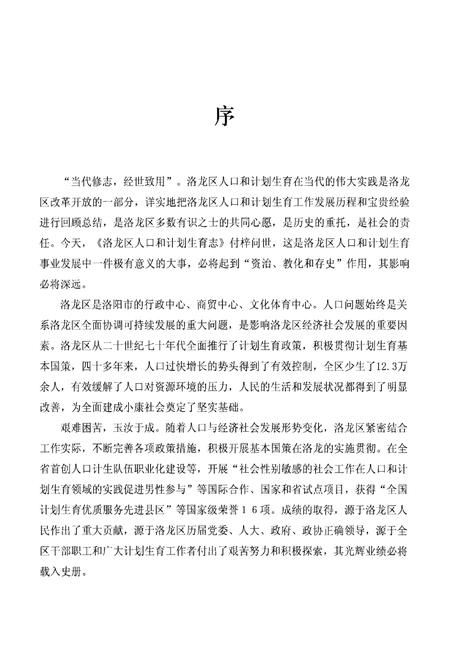 序

“当代修志，经世致用”。洛龙区人口和计划生育在当代的伟大实践是洛龙区改革开放的一部分，详实地把洛龙区人口和计划生育工作发展历程和宝贵经验进行回顾总结，是洛龙区多数有识之士的共同心愿，是历史的重托，是社会的责任。今天，《洛龙区人口和计划生育志》付梓问世，这是洛龙区人口和计划生育事业发展中一件极有意义的大事，必将起到“资治、教化和存史”作用，其影响必将深远。

洛龙区是洛阳市的行政中心、商贸中心、文化体育中心。人口问题始终是关系洛龙区全面协调可持续发展的重大问题，是影响洛龙区经济社会发展的重要因素。洛龙区从二十世纪七十年代全面推行了计划生育政策，积极贯彻计划生育基本国策，四十多年来，人口过快增长的势头得到了有效控制，全区少生了12.3万余人，有效缓解了人口对资源环境的压力，人民的生活和发展状况都得到了明显改善，为全面建成小康社会奠定了坚实基础。

艰难困苦，玉汝于成。随着人口与经济社会发展形势变化，洛龙区紧密结合工作实际，不断完善各项政策措施，积极开展基本国策在洛龙的实施贯彻。在全省首创人口计生队伍职业化建设等，开展“社会性别敏感的社会工作在人口和计划生育领域的实践促进男性参与”等国际合作、国家和省试点项目，获得“全国计划生育优质服务先进县区”等国家级荣誉１６项。成绩的取得，源于洛龙区人民作出了重大贡献，源于洛龙区历届党委、人大、政府、政协正确领导，源于全区干部职工和广大计划生育工作者付出了艰苦努力和积极探索，其光辉业绩必将载入史册。